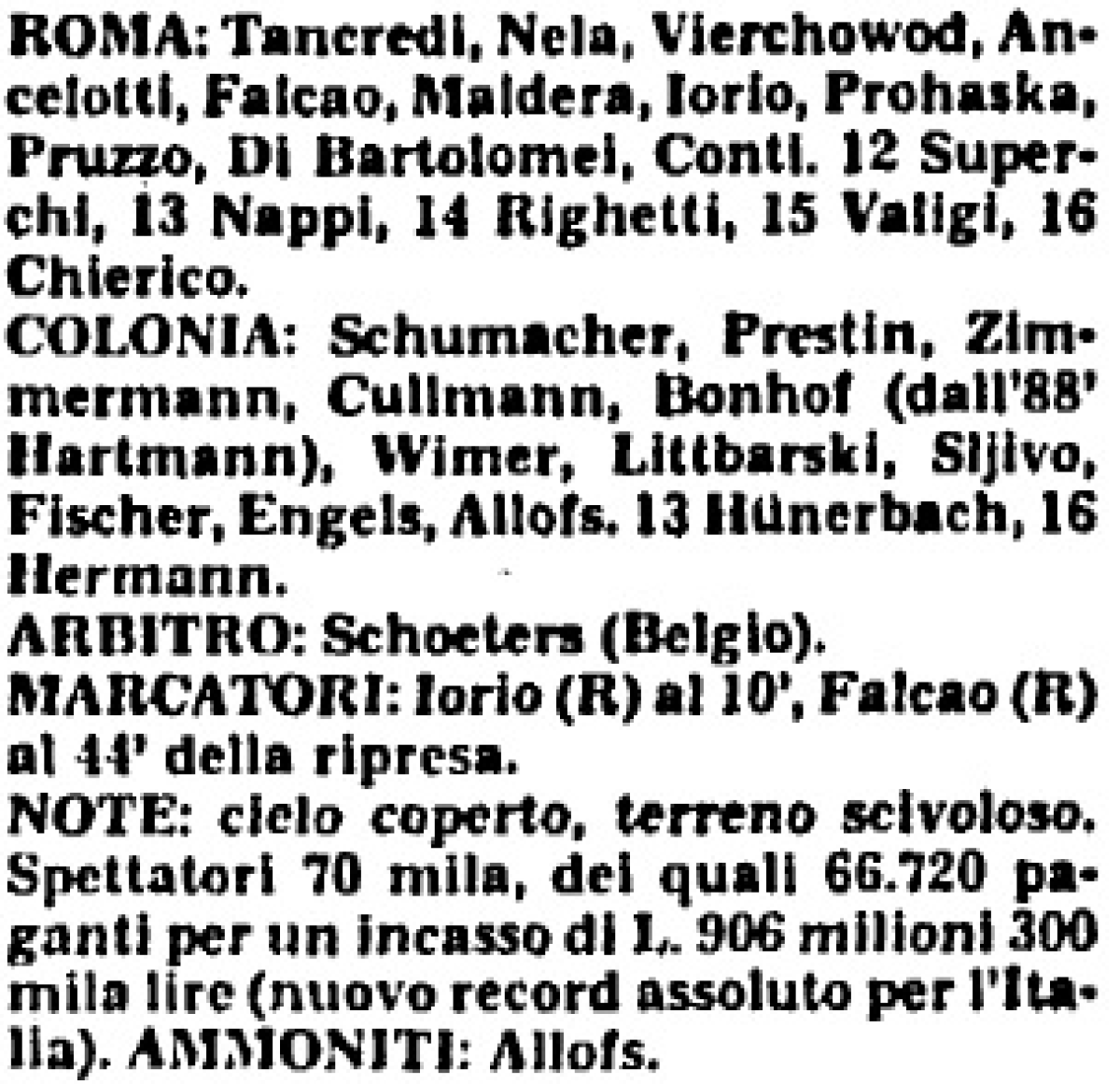 ROMA: Tancredi, Nela, Vierchowod, Ancelotti, Falcao, Maldera, Iorio, Prohaska, Pruzzo, Di Bartolomei, Conti. 12 Superchi, 13 Nappi, 14 Righetti, 15 Valigi, 16 Chierico.
COLONIA: Schumacher, Prestin, Zimmermann, Cullmann, Bonhof (dall'88' Hartmann), Wimer, Littbarski, Sljivo, Fischer, Engels, Allofs. 13 Hünerbach, 16 Hermann.
ARBITRO: Schoeters (Belgio).
MARCATORI: Iorio (R) al 10', Falcao (R) al 44' della ripresa.
NOTE: cielo coperto, terreno scivoloso. Spettatori 70 mila, dei quali 66.720 paganti per un incasso di L. 906 milioni 300 mila lire (nuovo record assoluto per l'Italia). AMMONITI: Allofs.